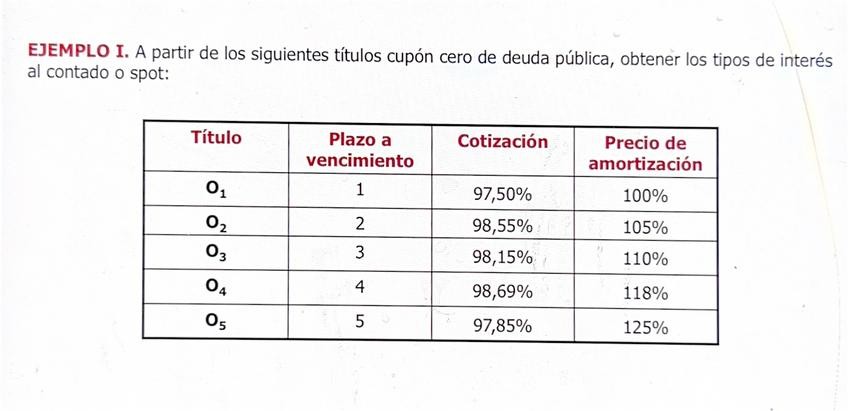 EJEMPLO I. A partir de los siguientes títulos cupón cero de deuda pública, obtener los tipos de interés al contado o spot:

| Título | Plazo a vencimiento | Cotización | Precio de amortización |
|---|---|---|---|
| $O_1$ | 1 | 97,50% | 100% |
| $O_2$ | 2 | 98,55% | 105% |
| $O_3$ | 3 | 98,15% | 110% |
| $O_4$ | 4 | 98,69% | 118% |
| $O_5$ | 5 | 97,85% | 125% |